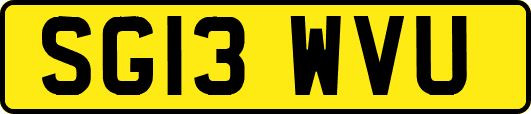 SG13 WVU